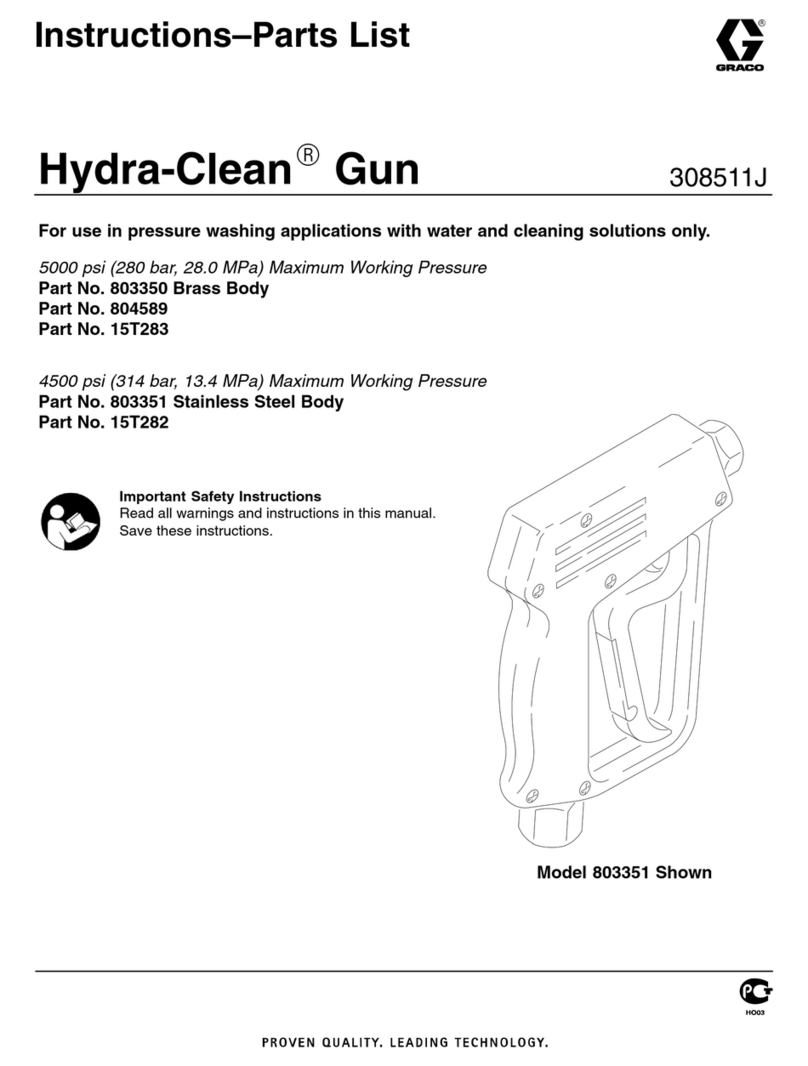 Instructions–Parts List

GRACO

Hydra-Clean® Gun

308511J

For use in pressure washing applications with water and cleaning solutions only.

5000 psi (280 bar, 28.0 MPa) Maximum Working Pressure
Part No. 803350 Brass Body
Part No. 804589
Part No. 15T283

4500 psi (314 bar, 13.4 MPa) Maximum Working Pressure
Part No. 803351 Stainless Steel Body
Part No. 15T282

Important Safety Instructions
Read all warnings and instructions in this manual. Save these instructions.

Model 803351 Shown

HO03

PROVEN QUALITY. LEADING TECHNOLOGY.